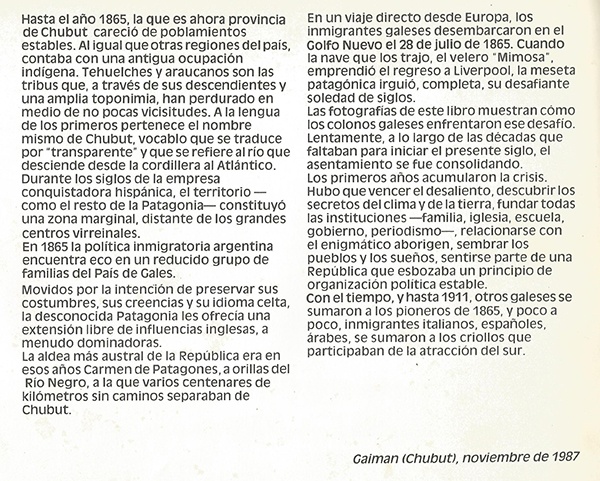 Hasta el año 1865, la que es ahora provincia de Chubut careció de poblamientos estables. Al igual que otras regiones del país, contaba con una antigua ocupación indígena. Tehuelches y araucanos son las tribus que, a través de sus descendientes y una amplia toponimia, han perdurado en medio de no pocas vicisitudes. A la lengua de los primeros pertenece el nombre mismo de Chubut, vocablo que se traduce por "transparente" y que se refiere al río que desciende desde la cordillera al Atlántico.
Durante los siglos de la empresa conquistadora hispánica, el territorio —como el resto de la Patagonia— constituyó una zona marginal, distante de los grandes centros virreinales.
En 1865 la política inmigratoria argentina encuentra eco en un reducido grupo de familias del País de Gales.

Movidos por la intención de preservar sus costumbres, sus creencias y su idioma celta, la desconocida Patagonia les ofrecía una extensión libre de influencias inglesas, a menudo dominadoras.
La aldea más austral de la República era en esos años Carmen de Patagones, a orillas del Río Negro, a la que varios centenares de kilómetros sin caminos separaban de Chubut.

En un viaje directo desde Europa, los inmigrantes galeses desembarcaron en el Golfo Nuevo el 28 de julio de 1865. Cuando la nave que los trajo, el velero "Mimosa", emprendió el regreso a Liverpool, la meseta patagónica irguió, completa, su desafiante soledad de siglos.
Las fotografías de este libro muestran cómo los colonos galeses enfrentaron ese desafío. Lentamente, a lo largo de las décadas que faltaban para iniciar el presente siglo, el asentamiento se fue consolidando.
Los primeros años acumularon la crisis. Hubo que vencer el desaliento, descubrir los secretos del clima y de la tierra, fundar todas las instituciones —familia, iglesia, escuela, gobierno, periodismo—, relacionarse con el enigmático aborigen, sembrar los pueblos y los sueños, sentirse parte de una República que esbozaba un principio de organización política estable.
Con el tiempo, y hasta 1911, otros galeses se sumaron a los pioneros de 1865, y poco a poco, inmigrantes italianos, españoles, árabes, se sumaron a los criollos que participaban de la atracción del sur.

Gaiman (Chubut), noviembre de 1987